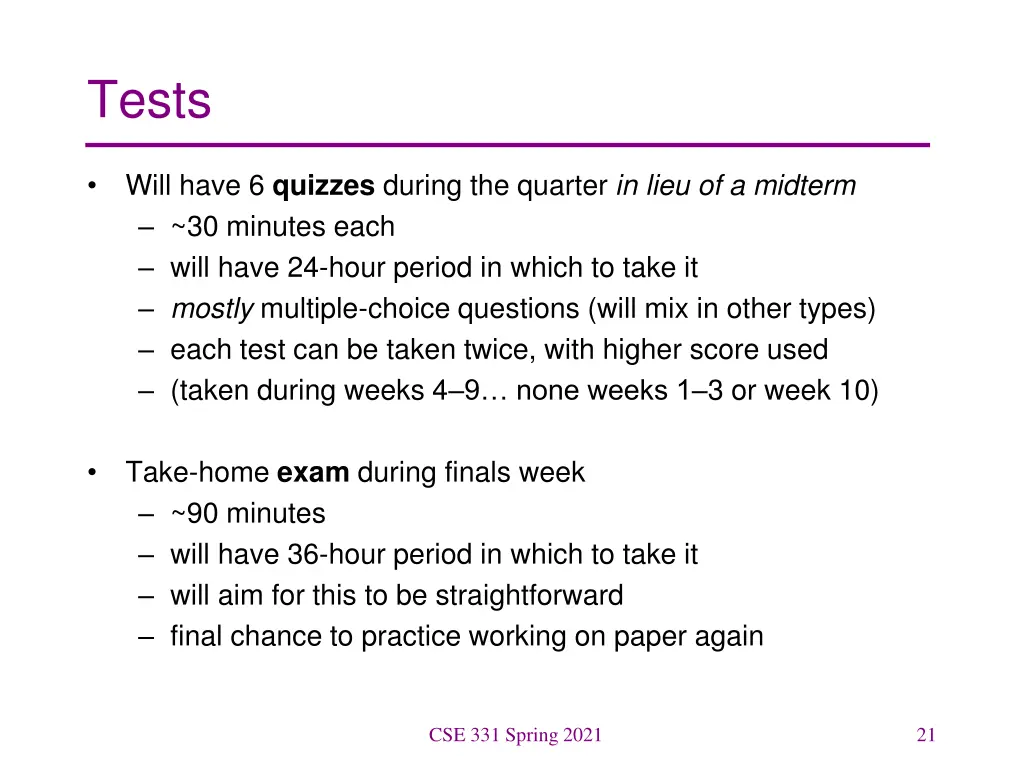 Tests

• Will have 6 quizzes during the quarter in lieu of a midterm
– ~30 minutes each
– will have 24-hour period in which to take it
– mostly multiple-choice questions (will mix in other types)
– each test can be taken twice, with higher score used
– (taken during weeks 4–9… none weeks 1–3 or week 10)

• Take-home exam during finals week
– ~90 minutes
– will have 36-hour period in which to take it
– will aim for this to be straightforward
– final chance to practice working on paper again

CSE 331 Spring 2021

21